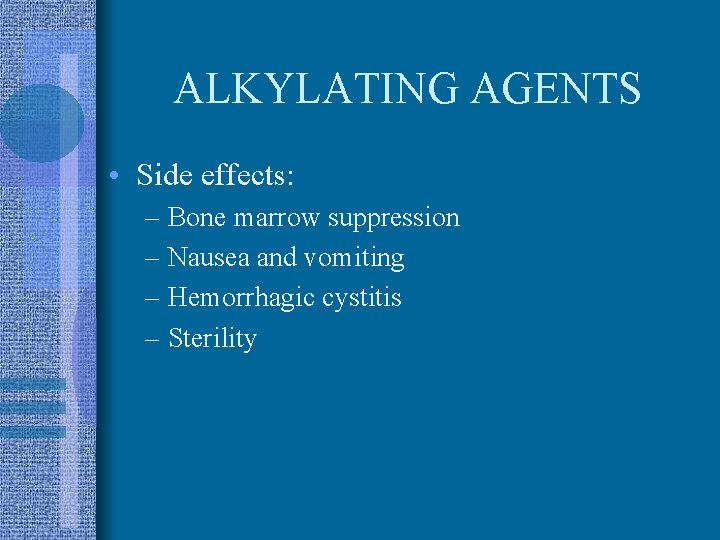 ALKYLATING AGENTS

• Side effects:
– Bone marrow suppression
– Nausea and vomiting
– Hemorrhagic cystitis
– Sterility